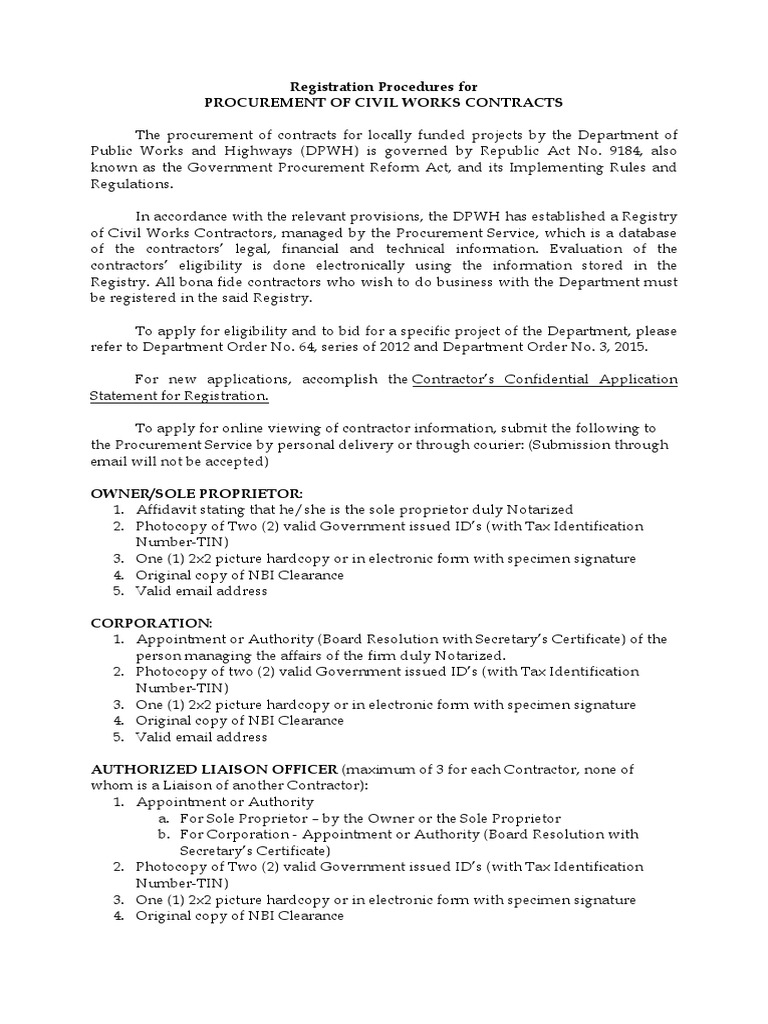 Registration Procedures for
PROCUREMENT OF CIVIL WORKS CONTRACTS

The procurement of contracts for locally funded projects by the Department of Public Works and Highways (DPWH) is governed by Republic Act No. 9184, also known as the Government Procurement Reform Act, and its Implementing Rules and Regulations.

In accordance with the relevant provisions, the DPWH has established a Registry of Civil Works Contractors, managed by the Procurement Service, which is a database of the contractors' legal, financial and technical information. Evaluation of the contractors' eligibility is done electronically using the information stored in the Registry. All bona fide contractors who wish to do business with the Department must be registered in the said Registry.

To apply for eligibility and to bid for a specific project of the Department, please refer to Department Order No. 64, series of 2012 and Department Order No. 3, 2015.

For new applications, accomplish the Contractor's Confidential Application Statement for Registration.

To apply for online viewing of contractor information, submit the following to the Procurement Service by personal delivery or through courier: (Submission through email will not be accepted)

OWNER/SOLE PROPRIETOR:
1. Affidavit stating that he/she is the sole proprietor duly Notarized
2. Photocopy of Two (2) valid Government issued ID's (with Tax Identification Number-TIN)
3. One (1) 2x2 picture hardcopy or in electronic form with specimen signature
4. Original copy of NBI Clearance
5. Valid email address

CORPORATION:
1. Appointment or Authority (Board Resolution with Secretary's Certificate) of the person managing the affairs of the firm duly Notarized.
2. Photocopy of two (2) valid Government issued ID's (with Tax Identification Number-TIN)
3. One (1) 2x2 picture hardcopy or in electronic form with specimen signature
4. Original copy of NBI Clearance
5. Valid email address

AUTHORIZED LIAISON OFFICER (maximum of 3 for each Contractor, none of whom is a Liaison of another Contractor):
1. Appointment or Authority
a. For Sole Proprietor – by the Owner or the Sole Proprietor
b. For Corporation - Appointment or Authority (Board Resolution with Secretary's Certificate)
2. Photocopy of Two (2) valid Government issued ID's (with Tax Identification Number-TIN)
3. One (1) 2x2 picture hardcopy or in electronic form with specimen signature
4. Original copy of NBI Clearance